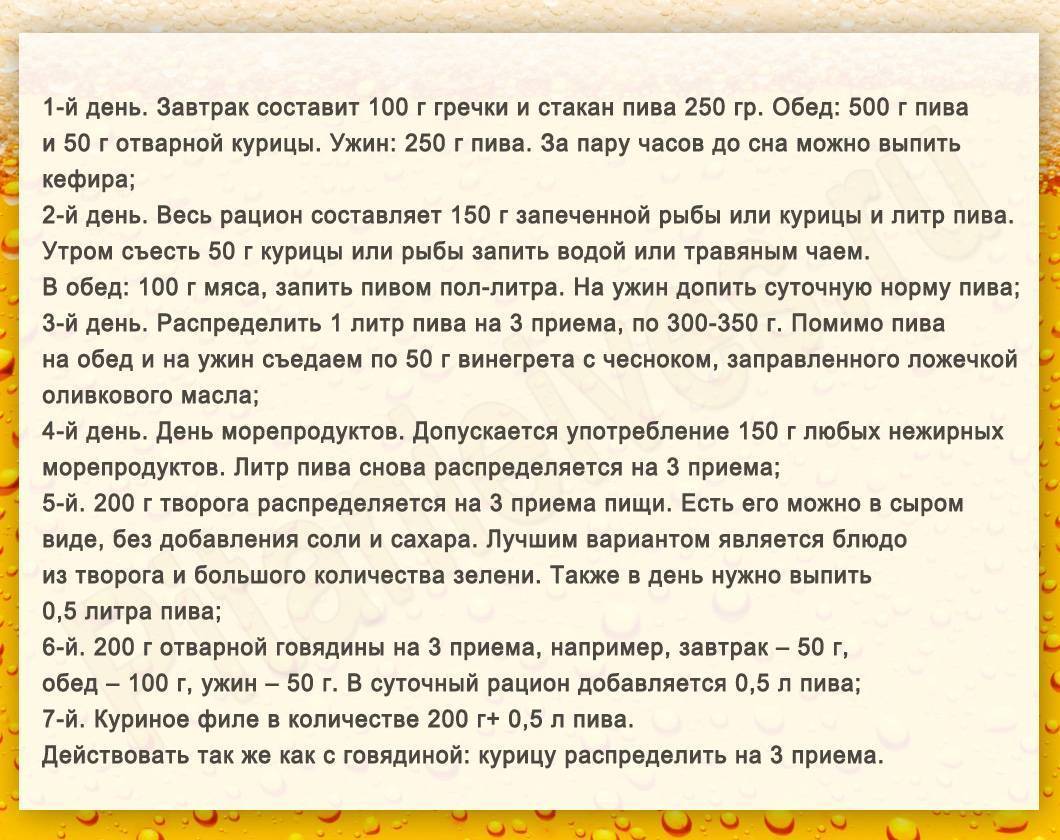 1-й день. Завтрак составит 100 г гречки и стакан пива 250 гр. Обед: 500 г пива и 50 г отварной курицы. Ужин: 250 г пива. За пару часов до сна можно выпить кефира;
2-й день. Весь рацион составляет 150 г запеченной рыбы или курицы и литр пива. Утром съесть 50 г курицы или рыбы запить водой или травяным чаем.
В обед: 100 г мяса, запить пивом пол-литра. На ужин допить суточную норму пива;
3-й день. Распределить 1 литр пива на 3 приема, по 300-350 г. Помимо пива на обед и на ужин съедаем по 50 г винегрета с чесноком, заправленного ложечкой оливкового масла;
4-й день. День морепродуктов. Допускается употребление 150 г любых нежирных морепродуктов. Литр пива снова распределяется на 3 приема;
5-й. 200 г творога распределяется на 3 приема пищи. Есть его можно в сыром виде, без добавления соли и сахара. Лучшим вариантом является блюдо из творога и большого количества зелени. Также в день нужно выпить 0,5 литра пива;
6-й. 200 г отварной говядины на 3 приема, например, завтрак – 50 г, обед – 100 г, ужин – 50 г. В суточный рацион добавляется 0,5 л пива;
7-й. Куриное филе в количестве 200 г+ 0,5 л пива.
Действовать так же как с говядиной: курицу распределить на 3 приема.